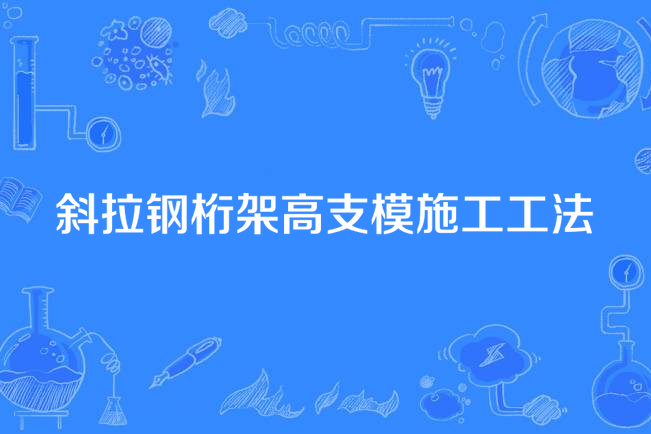 斜拉钢桁架高支模施工工法